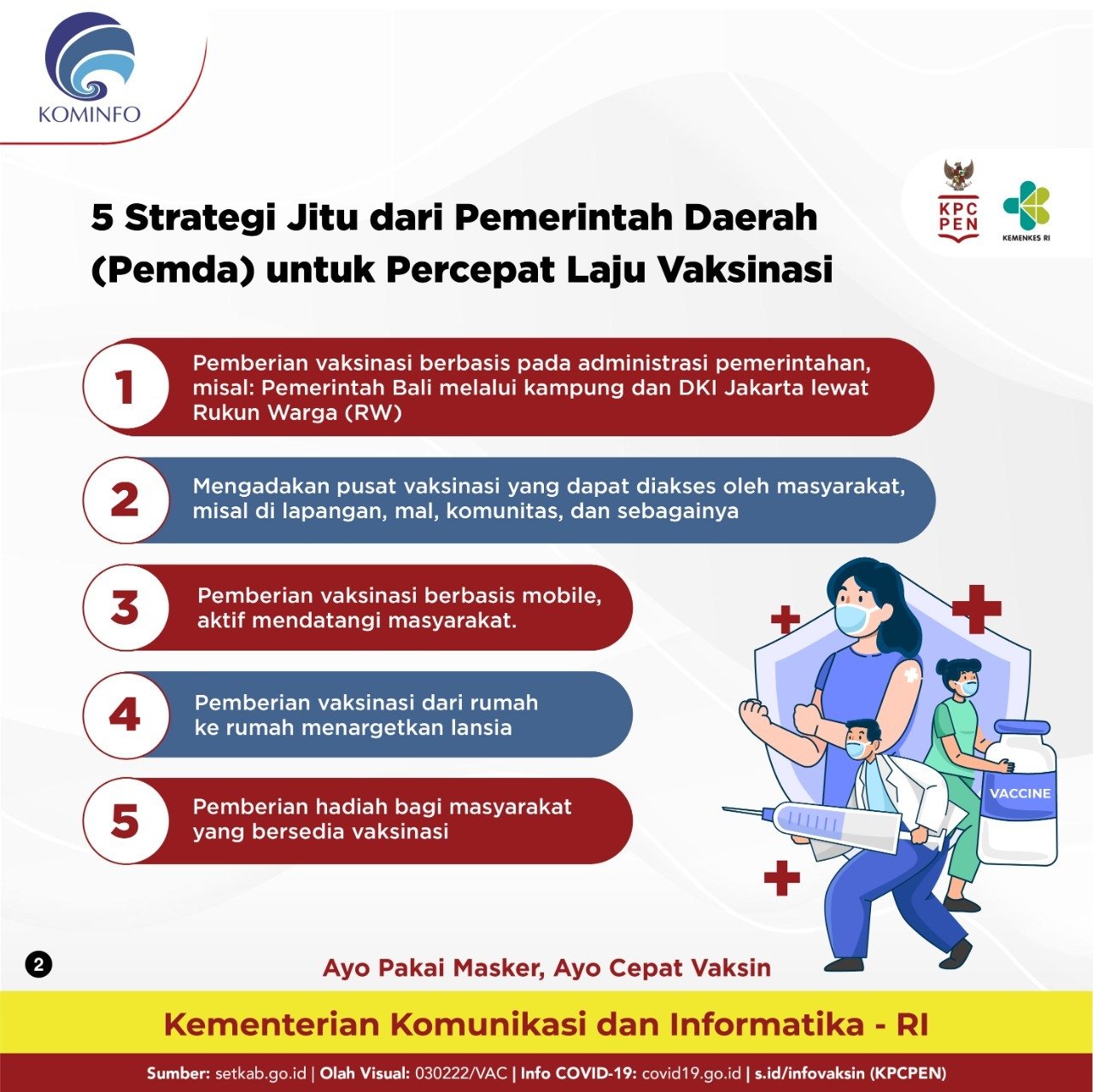 KOMINFO

KPC PEN

KEMENKES RI

5 Strategi Jitu dari Pemerintah Daerah (Pemda) untuk Percepat Laju Vaksinasi

1
Pemberian vaksinasi berbasis pada administrasi pemerintahan, misal: Pemerintah Bali melalui kampung dan DKI Jakarta lewat Rukun Warga (RW)

2
Mengadakan pusat vaksinasi yang dapat diakses oleh masyarakat, misal di lapangan, mal, komunitas, dan sebagainya

3
Pemberian vaksinasi berbasis mobile, aktif mendatangi masyarakat.

4
Pemberian vaksinasi dari rumah ke rumah menargetkan lansia

5
Pemberian hadiah bagi masyarakat yang bersedia vaksinasi

VACCINE

2

Ayo Pakai Masker, Ayo Cepat Vaksin

Kementerian Komunikasi dan Informatika - RI

Sumber: setkab.go.id | Olah Visual: 030222/VAC | Info COVID-19: covid19.go.id | s.id/infovaksin (KPCPEN)